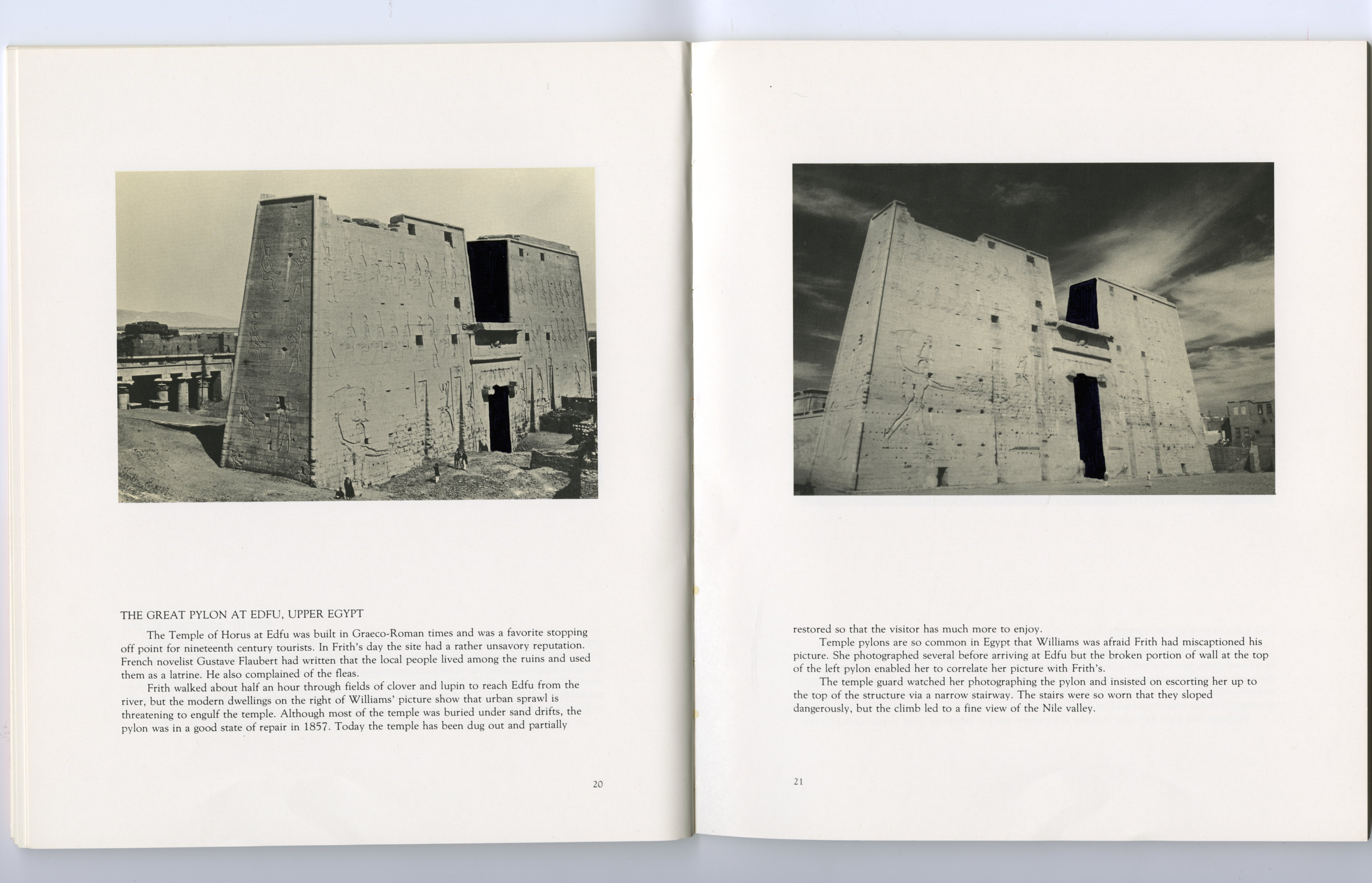 THE GREAT PYLON AT EDFU, UPPER EGYPT

The Temple of Horus at Edfu was built in Graeco-Roman times and was a favorite stopping off point for nineteenth century tourists. In Frith's day the site had a rather unsavory reputation. French novelist Gustave Flaubert had written that the local people lived among the ruins and used them as a latrine. He also complained of the fleas.

Frith walked about half an hour through fields of clover and lupin to reach Edfu from the river, but the modern dwellings on the right of Williams' picture show that urban sprawl is threatening to engulf the temple. Although most of the temple was buried under sand drifts, the pylon was in a good state of repair in 1857. Today the temple has been dug out and partially

20

restored so that the visitor has much more to enjoy.

Temple pylons are so common in Egypt that Williams was afraid Frith had miscaptioned his picture. She photographed several before arriving at Edfu but the broken portion of wall at the top of the left pylon enabled her to correlate her picture with Frith's.

The temple guard watched her photographing the pylon and insisted on escorting her up to the top of the structure via a narrow stairway. The stairs were so worn that they sloped dangerously, but the climb led to a fine view of the Nile valley.

21